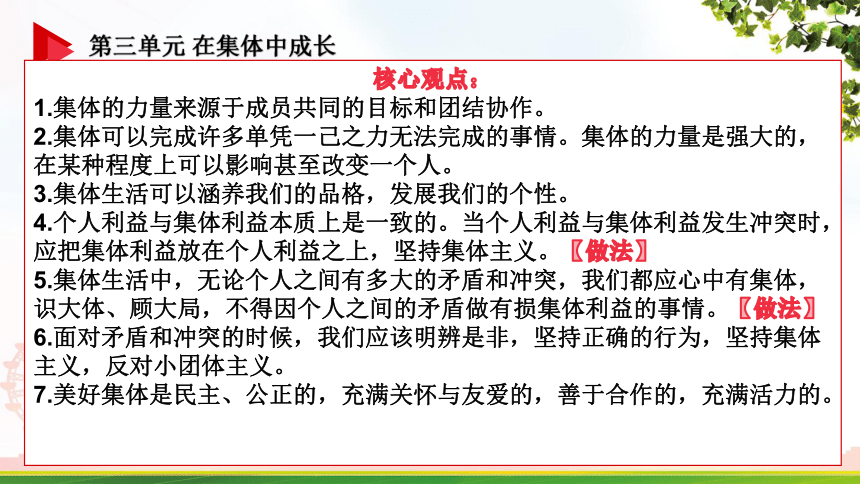 第三单元 在集体中成长

核心观点：

1.集体的力量来源于成员共同的目标和团结协作。

2.集体可以完成许多单凭一己之力无法完成的事情。集体的力量是强大的，在某种程度上可以影响甚至改变一个人。

3.集体生活可以涵养我们的品格，发展我们的个性。

4.个人利益与集体利益本质上是一致的。当个人利益与集体利益发生冲突时，应把集体利益放在个人利益之上，坚持集体主义。〖做法〗

5.集体生活中，无论个人之间有多大的矛盾和冲突，我们都应心中有集体，识大体、顾大局，不得因个人之间的矛盾做有损集体利益的事情。〖做法〗

6.面对矛盾和冲突的时候，我们应该明辨是非，坚持正确的行为，坚持集体主义，反对小团体主义。

7.美好集体是民主、公正的，充满关怀与友爱的，善于合作的，充满活力的。